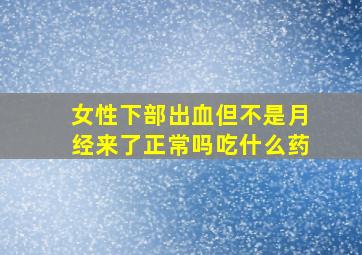 女性下部出血但不是月经来了正常吗吃什么药